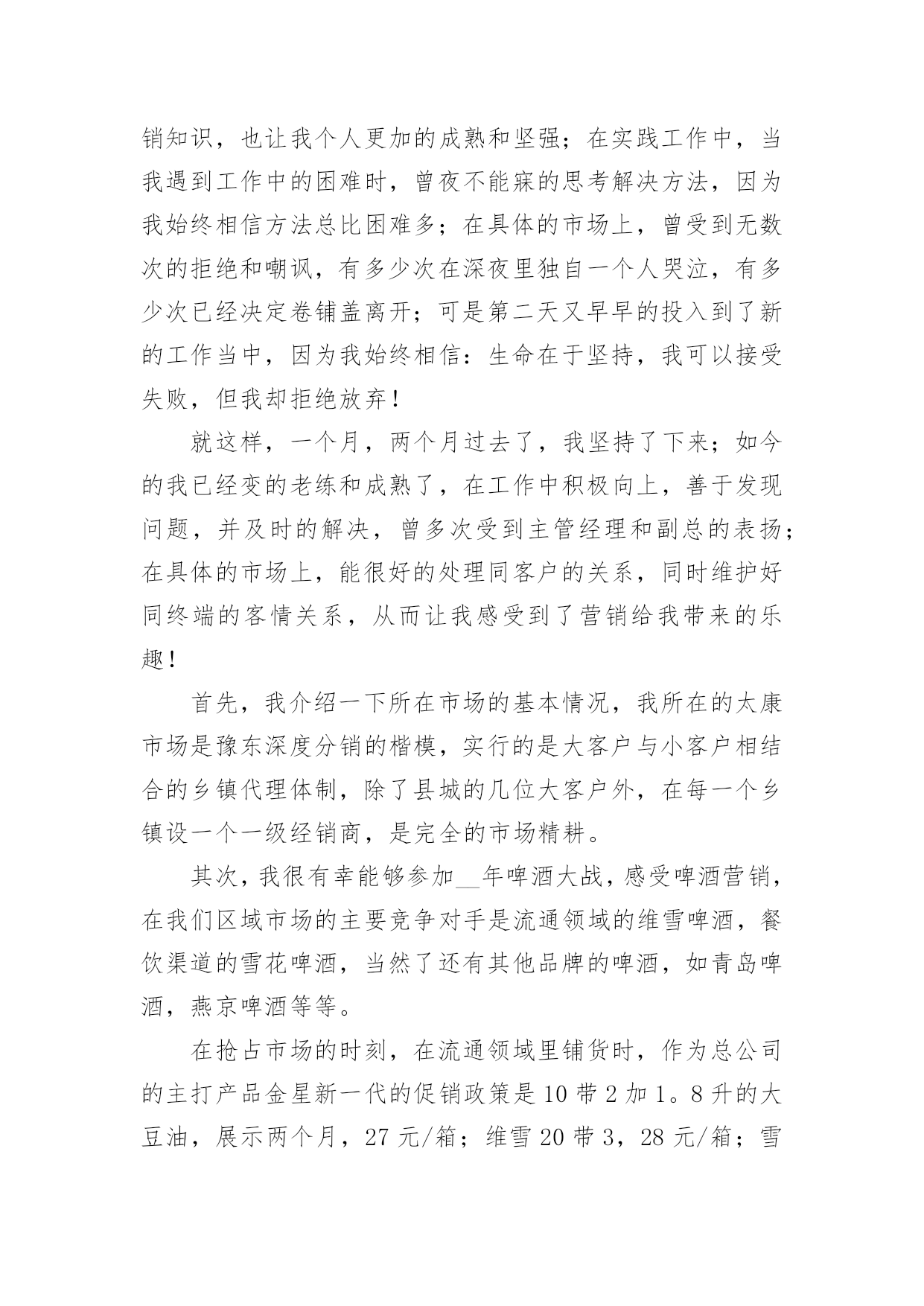 销知识，也让我个人更加的成熟和坚强；在实践工作中，当我遇到工作中的困难时，曾夜不能寐的思考解决方法，因为我始终相信方法总比困难多；在具体的市场上，曾受到无数次的拒绝和嘲讽，有多少次在深夜里独自一个人哭泣，有多少次已经决定卷铺盖离开；可是第二天又早早的投入到了新的工作当中，因为我始终相信：生命在于坚持，我可以接受失败，但我却拒绝放弃！

就这样，一个月，两个月过去了，我坚持了下来；如今的我已经变的老练和成熟了，在工作中积极向上，善于发现问题，并及时的解决，曾多次受到主管经理和副总的表扬；在具体的市场上，能很好的处理同客户的关系，同时维护好同终端的客情关系，从而让我感受到了营销给我带来的乐趣！

首先，我介绍一下所在市场的基本情况，我所在的太康市场是豫东深度分销的楷模，实行的是大客户与小客户相结合的乡镇代理体制，除了县城的几位大客户外，在每一个乡镇设一个一级经销商，是完全的市场精耕。

其次，我很有幸能够参加__年啤酒大战，感受啤酒营销，在我们区域市场的主要竞争对手是流通领域的维雪啤酒，餐饮渠道的雪花啤酒，当然了还有其他品牌的啤酒，如青岛啤酒，燕京啤酒等等。

在抢占市场的时刻，在流通领域里铺货时，作为总公司的主打产品金星新一代的促销政策是10带2加1。8升的大豆油，展示两个月，27元/箱；维雪20带3，28元/箱；雪